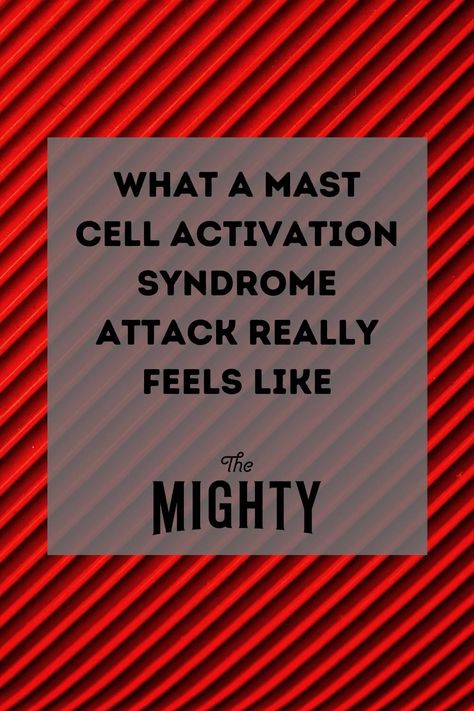 WHAT A MAST CELL ACTIVATION SYNDROME ATTACK REALLY FEELS LIKE

The
MIGHTY